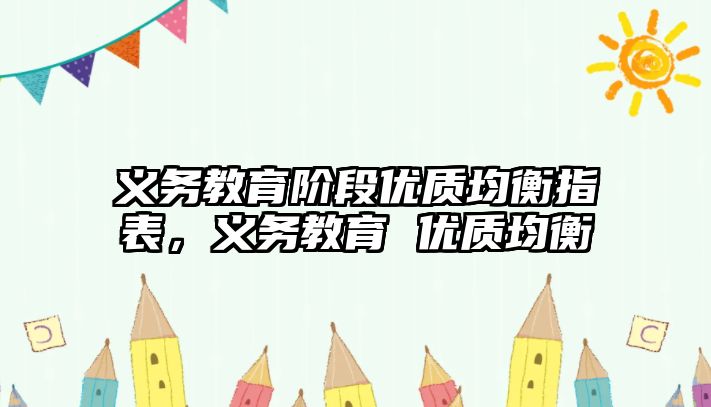 义务教育阶段优质均衡指表，义务教育 优质均衡